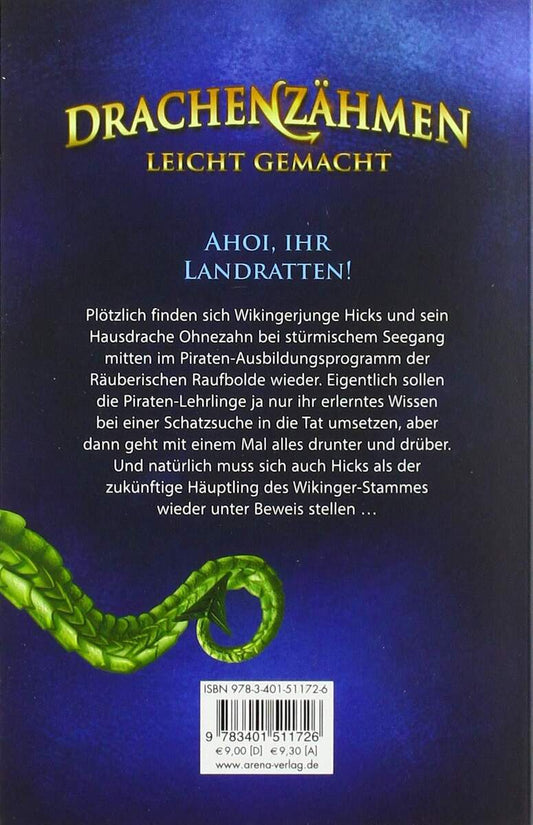 DRACHENZÄHMEN
LEICHT GEMACHT

AHOI, IHR
LANDRATTEN!

Plötzlich finden sich Wikingerjunge Hicks und sein Hausdrache Ohnezahn bei stürmischem Seegang mitten im Piraten-Ausbildungsprogramm der Räuberischen Raufbolde wieder. Eigentlich sollen die Piraten-Lehrlinge ja nur ihr erlerntes Wissen bei einer Schatzsuche in die Tat umsetzen, aber dann geht mit einem Mal alles drunter und drüber. Und natürlich muss sich auch Hicks als der zukünftige Häuptling des Wikinger-Stammes wieder unter Beweis stellen …

ISBN 978-3-401-51172-6
9 783401 511726
€ 9,00 [D] € 9,30 [A]
www.arena-verlag.de